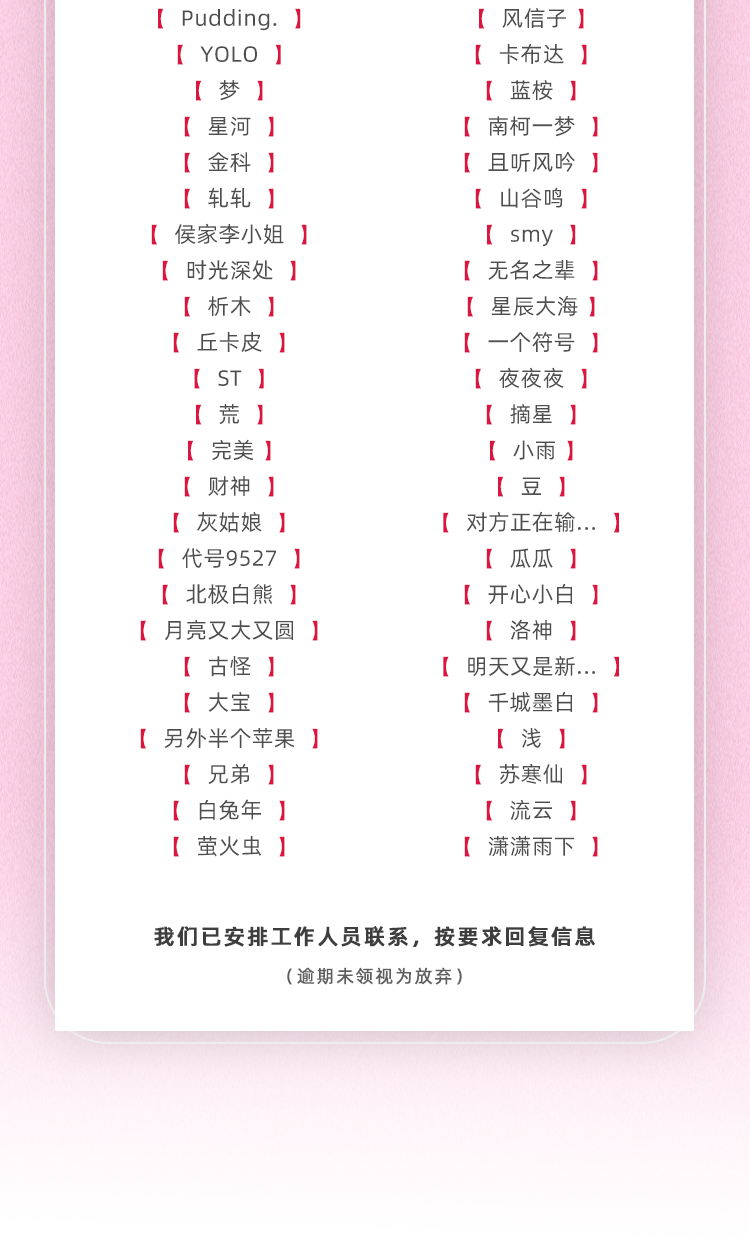 【 Pudding. 】
【 YOLO 】
【 梦 】
【 星河 】
【 金科 】
【 轧轧 】
【 侯家李小姐 】
【 时光深处 】
【 析木 】
【 丘卡皮 】
【 ST 】
【 荒 】
【 完美 】
【 财神 】
【 灰姑娘 】
【 代号9527 】
【 北极白熊 】
【 月亮又大又圆 】
【 古怪 】
【 大宝 】
【 另外半个苹果 】
【 兄弟 】
【 白兔年 】
【 萤火虫 】

【 风信子 】
【 卡布达 】
【 蓝桉 】
【 南柯一梦 】
【 且听风吟 】
【 山谷鸣 】
【 smy 】
【 无名之辈 】
【 星辰大海 】
【 一个符号 】
【 夜夜夜 】
【 摘星 】
【 小雨 】
【 豆 】
【 对方正在输... 】
【 瓜瓜 】
【 开心小白 】
【 洛神 】
【 明天又是新... 】
【 千城墨白 】
【 浅 】
【 苏寒仙 】
【 流云 】
【 潇潇雨下 】

我们已安排工作人员联系，按要求回复信息
（逾期未领视为放弃）